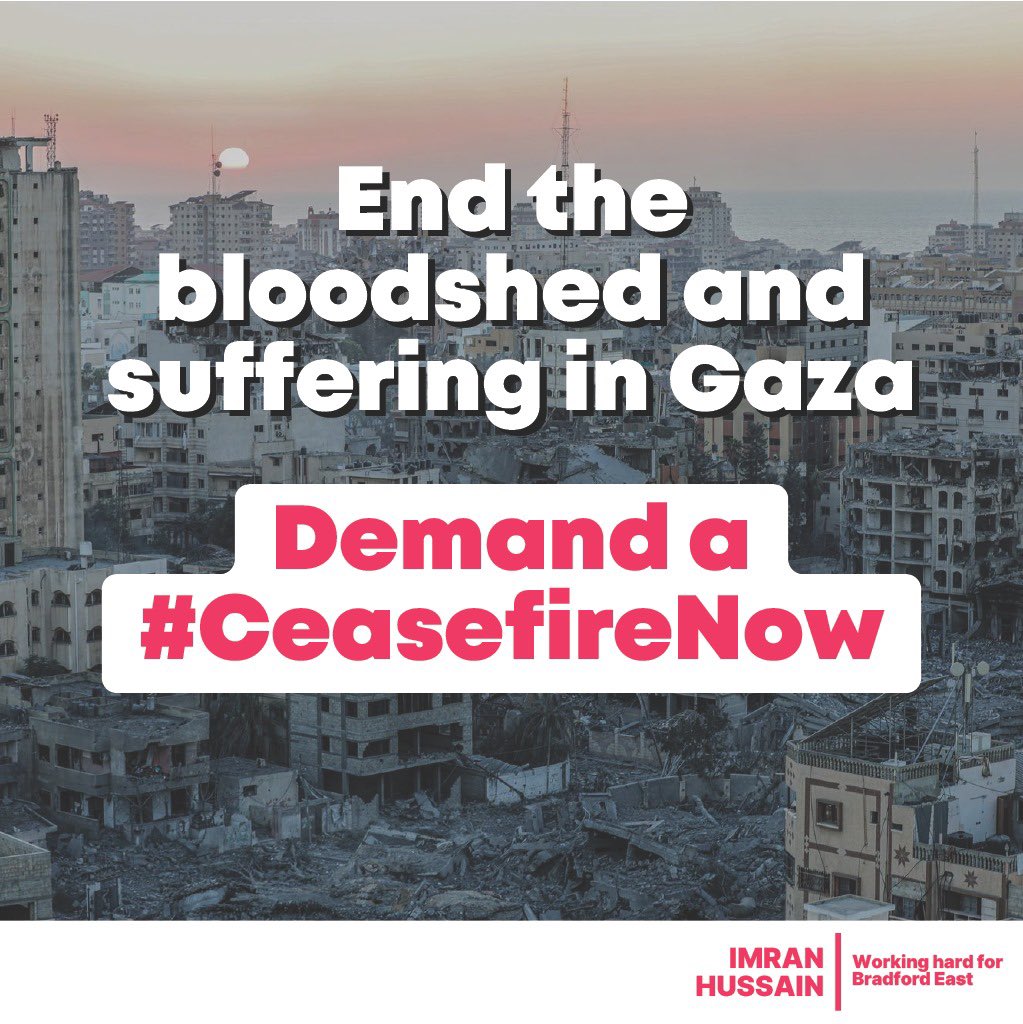 End the bloodshed and suffering in Gaza

Demand a #CeasefireNow

IMRAN HUSSAIN

Working hard for Bradford East